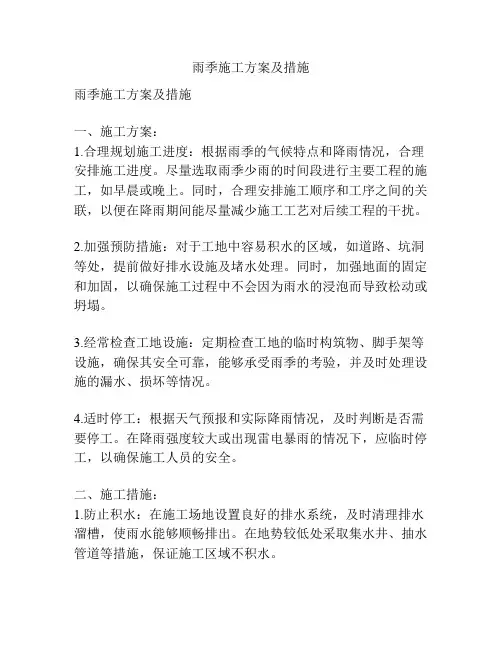 雨季施工方案及措施

雨季施工方案及措施

一、施工方案：
1.合理规划施工进度：根据雨季的气候特点和降雨情况，合理安排施工进度。尽量选取雨季少雨的时间段进行主要工程的施工，如早晨或晚上。同时，合理安排施工顺序和工序之间的关联，以便在降雨期间能尽量减少施工工艺对后续工程的干扰。

2.加强预防措施：对于工地中容易积水的区域，如道路、坑洞等处，提前做好排水设施及堵水处理。同时，加强地面的固定和加固，以确保施工过程中不会因为雨水的浸泡而导致松动或坍塌。

3.经常检查工地设施：定期检查工地的临时构筑物、脚手架等设施，确保其安全可靠，能够承受雨季的考验，并及时处理设施的漏水、损坏等情况。

4.适时停工：根据天气预报和实际降雨情况，及时判断是否需要停工。在降雨强度较大或出现雷电暴雨的情况下，应临时停工，以确保施工人员的安全。

二、施工措施：
1.防止积水：在施工场地设置良好的排水系统，及时清理排水溜槽，使雨水能够顺畅排出。在地势较低处采取集水井、抽水管道等措施，保证施工区域不积水。